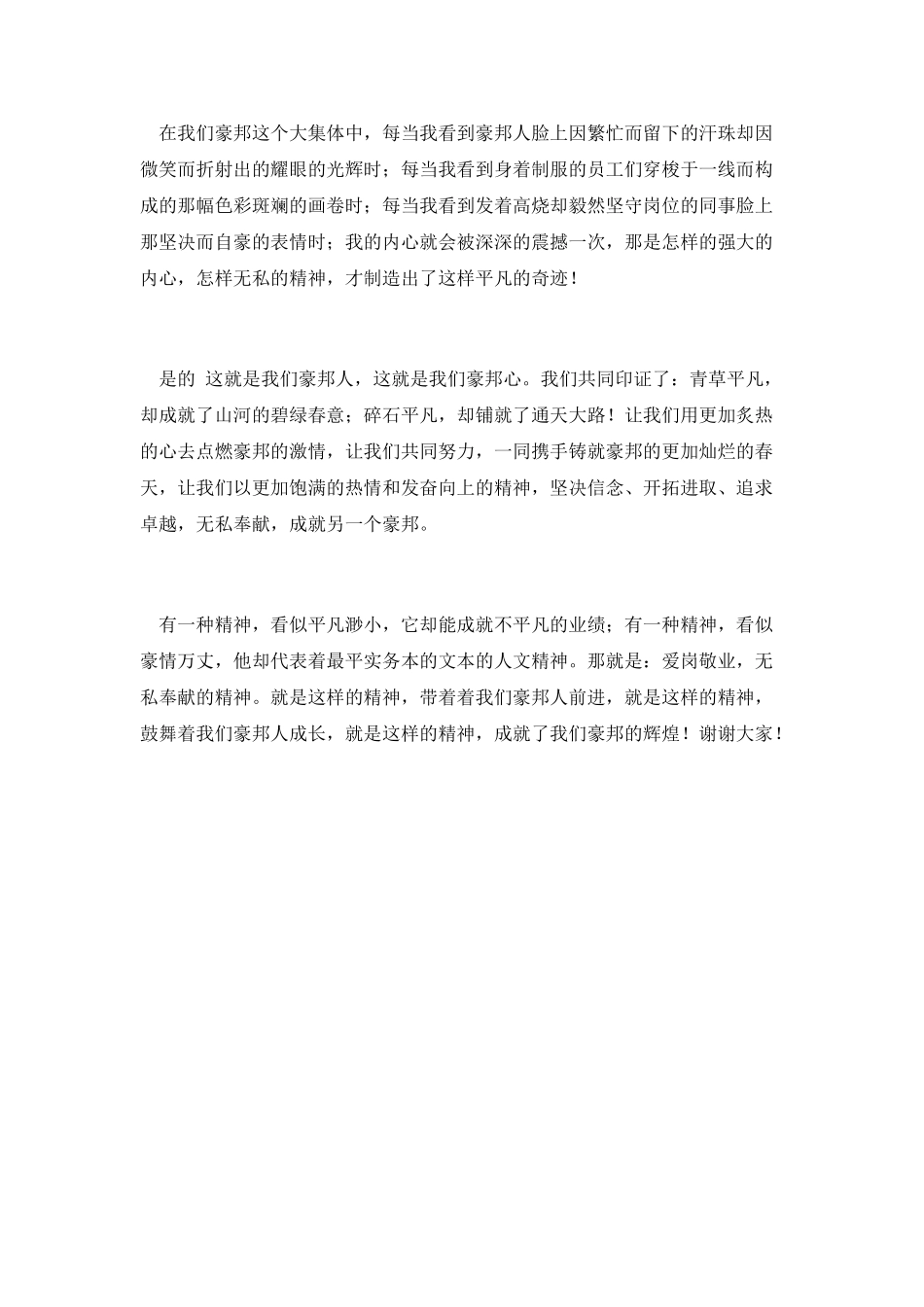 在我们豪邦这个大集体中，每当我看到豪邦人脸上因繁忙而留下的汗珠却因微笑而折射出的耀眼的光辉时；每当我看到身着制服的员工们穿梭于一线而构成的那幅色彩斑斓的画卷时；每当我看到发着高烧却毅然坚守岗位的同事脸上那坚决而自豪的表情时；我的内心就会被深深的震撼一次，那是怎样的强大的内心，怎样无私的精神，才制造出了这样平凡的奇迹！

是的 这就是我们豪邦人，这就是我们豪邦心。我们共同印证了：青草平凡，却成就了山河的碧绿春意；碎石平凡，却铺就了通天大路！让我们用更加炙热的心去点燃豪邦的激情，让我们共同努力，一同携手铸就豪邦的更加灿烂的春天，让我们以更加饱满的热情和发奋向上的精神，坚决信念、开拓进取、追求卓越，无私奉献，成就另一个豪邦。

有一种精神，看似平凡渺小，它却能成就不平凡的业绩；有一种精神，看似豪情万丈，他却代表着最平实务本的文本的人文精神。那就是：爱岗敬业，无私奉献的精神。就是这样的精神，带着着我们豪邦人前进，就是这样的精神，鼓舞着我们豪邦人成长，就是这样的精神，成就了我们豪邦的辉煌！谢谢大家！